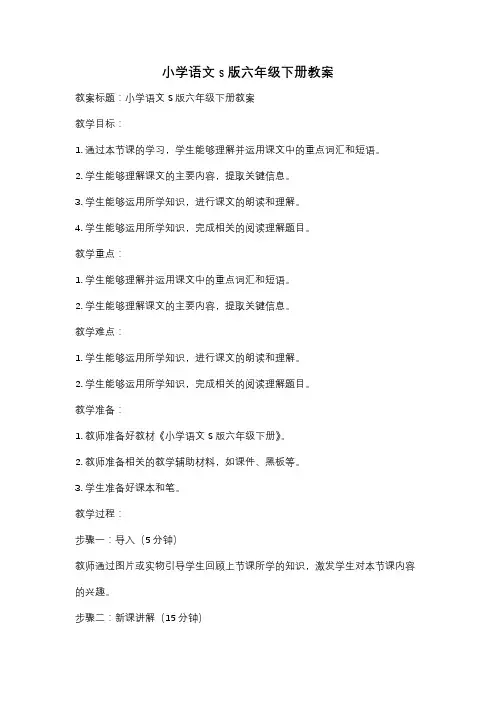 小学语文 s 版六年级下册教案

教案标题：小学语文 S 版六年级下册教案

教学目标：

1. 通过本节课的学习，学生能够理解并运用课文中的重点词汇和短语。

2. 学生能够理解课文的主要内容，提取关键信息。

3. 学生能够运用所学知识，进行课文的朗读和理解。

4. 学生能够运用所学知识，完成相关的阅读理解题目。

教学重点：

1. 学生能够理解并运用课文中的重点词汇和短语。

2. 学生能够理解课文的主要内容，提取关键信息。

教学难点：

1. 学生能够运用所学知识，进行课文的朗读和理解。

2. 学生能够运用所学知识，完成相关的阅读理解题目。

教学准备：

1. 教师准备好教材《小学语文 S 版六年级下册》。

2. 教师准备相关的教学辅助材料，如课件、黑板等。

3. 学生准备好课本和笔。

教学过程：

步骤一：导入（5 分钟）

教师通过图片或实物引导学生回顾上节课所学的知识，激发学生对本节课内容的兴趣。

步骤二：新课讲解（15 分钟）